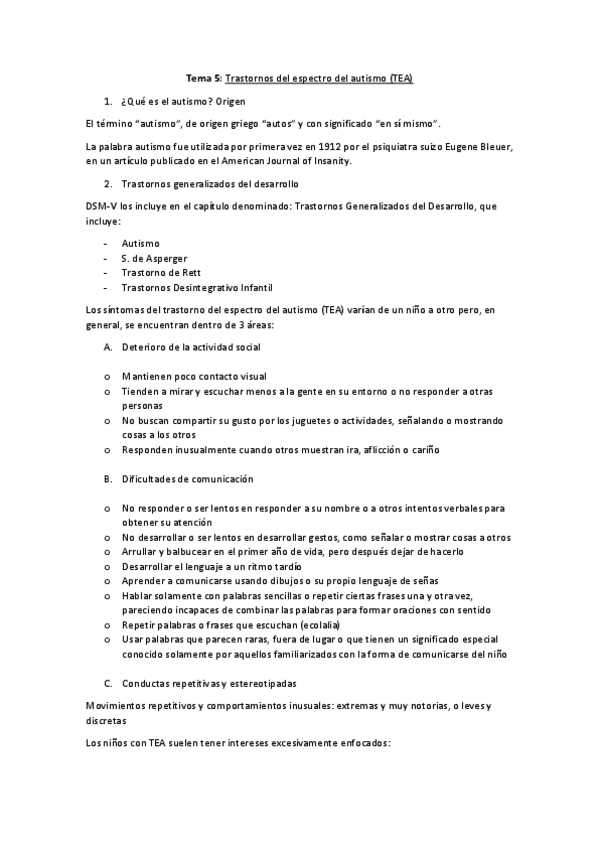 Tema 5: Trastornos del espectro del autismo (TEA)

1. ¿Qué es el autismo? Origen

El término "autismo", de origen griego "autos" y con significado "en sí mismo".

La palabra autismo fue utilizada por primera vez en 1912 por el psiquiatra suizo Eugene Bleuer, en un artículo publicado en el American Journal of Insanity.

2. Trastornos generalizados del desarrollo

DSM-V los incluye en el capítulo denominado: Trastornos Generalizados del Desarrollo, que incluye:

- Autismo
- S. de Asperger
- Trastorno de Rett
- Trastornos Desintegrativo Infantil

Los síntomas del trastorno del espectro del autismo (TEA) varían de un niño a otro pero, en general, se encuentran dentro de 3 áreas:

A. Deterioro de la actividad social

o Mantienen poco contacto visual
o Tienden a mirar y escuchar menos a la gente en su entorno o no responder a otras personas
o No buscan compartir su gusto por los juguetes o actividades, señalando o mostrando cosas a los otros
o Responden inusualmente cuando otros muestran ira, aflicción o cariño

B. Dificultades de comunicación

o No responder o ser lentos en responder a su nombre o a otros intentos verbales para obtener su atención
o No desarrollar o ser lentos en desarrollar gestos, como señalar o mostrar cosas a otros
o Arrullar y balbucear en el primer año de vida, pero después dejar de hacerlo
o Desarrollar el lenguaje a un ritmo tardío
o Aprender a comunicarse usando dibujos o su propio lenguaje de señas
o Hablar solamente con palabras sencillas o repetir ciertas frases una y otra vez, pareciendo incapaces de combinar las palabras para formar oraciones con sentido
o Repetir palabras o frases que escuchan (ecolalia)
o Usar palabras que parecen raras, fuera de lugar o que tienen un significado especial conocido solamente por aquellos familiarizados con la forma de comunicarse del niño

C. Conductas repetitivas y estereotipadas

Movimientos repetitivos y comportamientos inusuales: extremas y muy notorias, o leves y discretas

Los niños con TEA suelen tener intereses excesivamente enfocados: